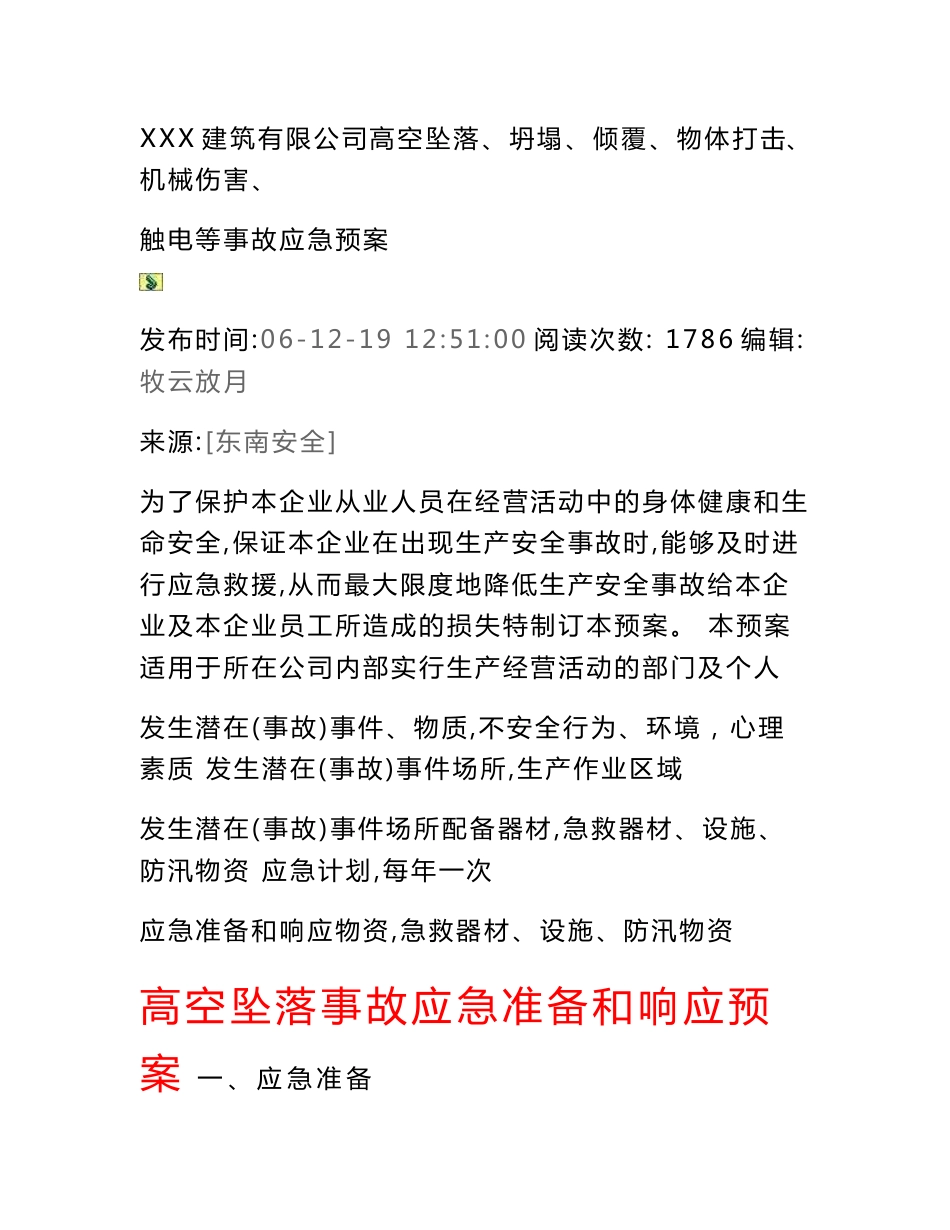 XXX 建筑有限公司高空坠落、坍塌、倾覆、物体打击、机械伤害、

触电等事故应急预案

发布时间:06-12-19 12:51:00 阅读次数: 1786 编辑: 牧云放月

来源:[东南安全]

为了保护本企业从业人员在经营活动中的身体健康和生命安全,保证本企业在出现生产安全事故时,能够及时进行应急救援,从而最大限度地降低生产安全事故给本企业及本企业员工所造成的损失特制订本预案。 本预案适用于所在公司内部实行生产经营活动的部门及个人

发生潜在(事故)事件、物质,不安全行为、环境，心理素质 发生潜在(事故)事件场所,生产作业区域

发生潜在(事故)事件场所配备器材,急救器材、设施、防汛物资 应急计划,每年一次

应急准备和响应物资,急救器材、设施、防汛物资

高空坠落事故应急准备和响应预案 一、应急准备